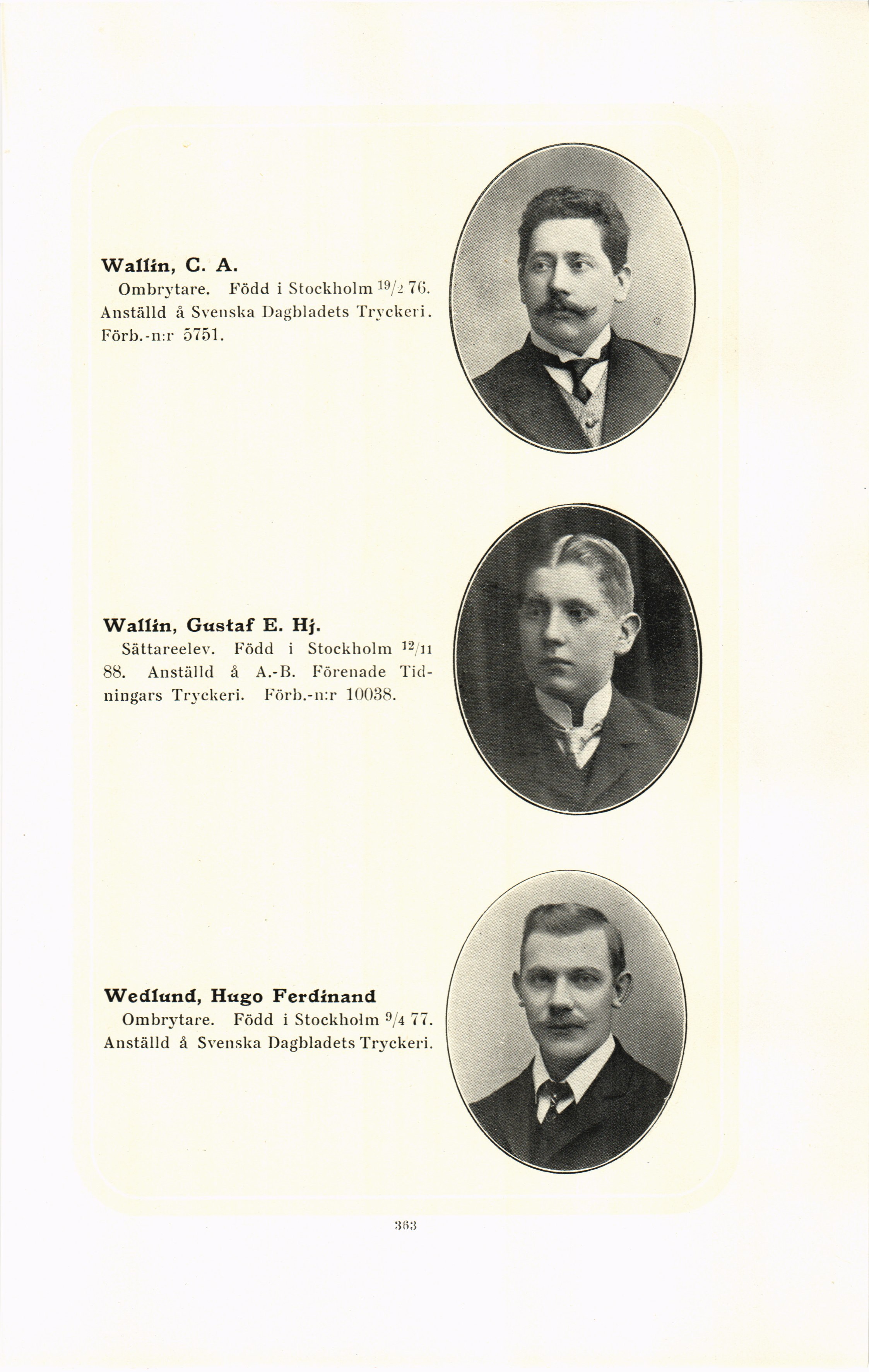 Wallin, C. A.
Ombrytare. Född i Stockholm $^{19}/_{2}$ 76. Anställd å Svenska Dagbladets Tryckeri. Förb.-n:r 5751.

Wallin, Gustaf E. Hj.
Sättareelev. Född i Stockholm $^{12}/_{11}$ 88. Anställd å A.-B. Förenade Tidningars Tryckeri. Förb.-n:r 10038.

Wedlund, Hugo Ferdinand
Ombrytare. Född i Stockholm $^{9}/_{4}$ 77. Anställd å Svenska Dagbladets Tryckeri.

363